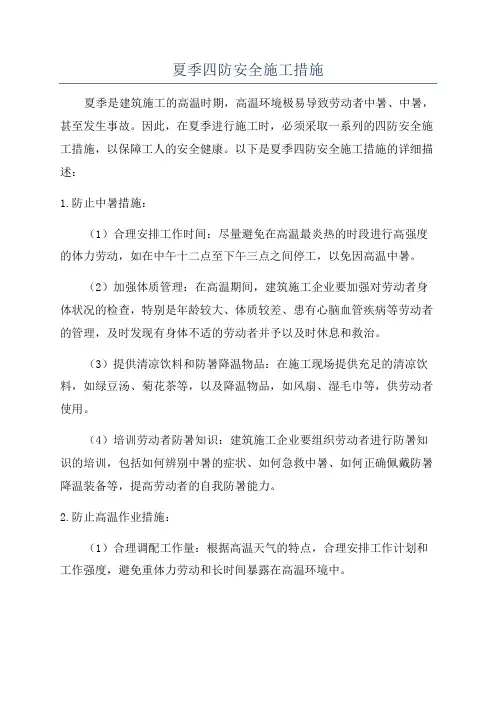 夏季四防安全施工措施

夏季是建筑施工的高温时期，高温环境极易导致劳动者中暑、中暑，甚至发生事故。因此，在夏季进行施工时，必须采取一系列的四防安全施工措施，以保障工人的安全健康。以下是夏季四防安全施工措施的详细描述：

1.防止中暑措施：

（1）合理安排工作时间：尽量避免在高温最炎热的时段进行高强度的体力劳动，如在中午十二点至下午三点之间停工，以免因高温中暑。

（2）加强体质管理：在高温期间，建筑施工企业要加强对劳动者身体状况的检查，特别是年龄较大、体质较差、患有心脑血管疾病等劳动者的管理，及时发现有身体不适的劳动者并予以及时休息和救治。

（3）提供清凉饮料和防暑降温物品：在施工现场提供充足的清凉饮料，如绿豆汤、菊花茶等，以及降温物品，如风扇、湿毛巾等，供劳动者使用。

（4）培训劳动者防暑知识：建筑施工企业要组织劳动者进行防暑知识的培训，包括如何辨别中暑的症状、如何急救中暑、如何正确佩戴防暑降温装备等，提高劳动者的自我防暑能力。

2.防止高温作业措施：

（1）合理调配工作量：根据高温天气的特点，合理安排工作计划和工作强度，避免重体力劳动和长时间暴露在高温环境中。